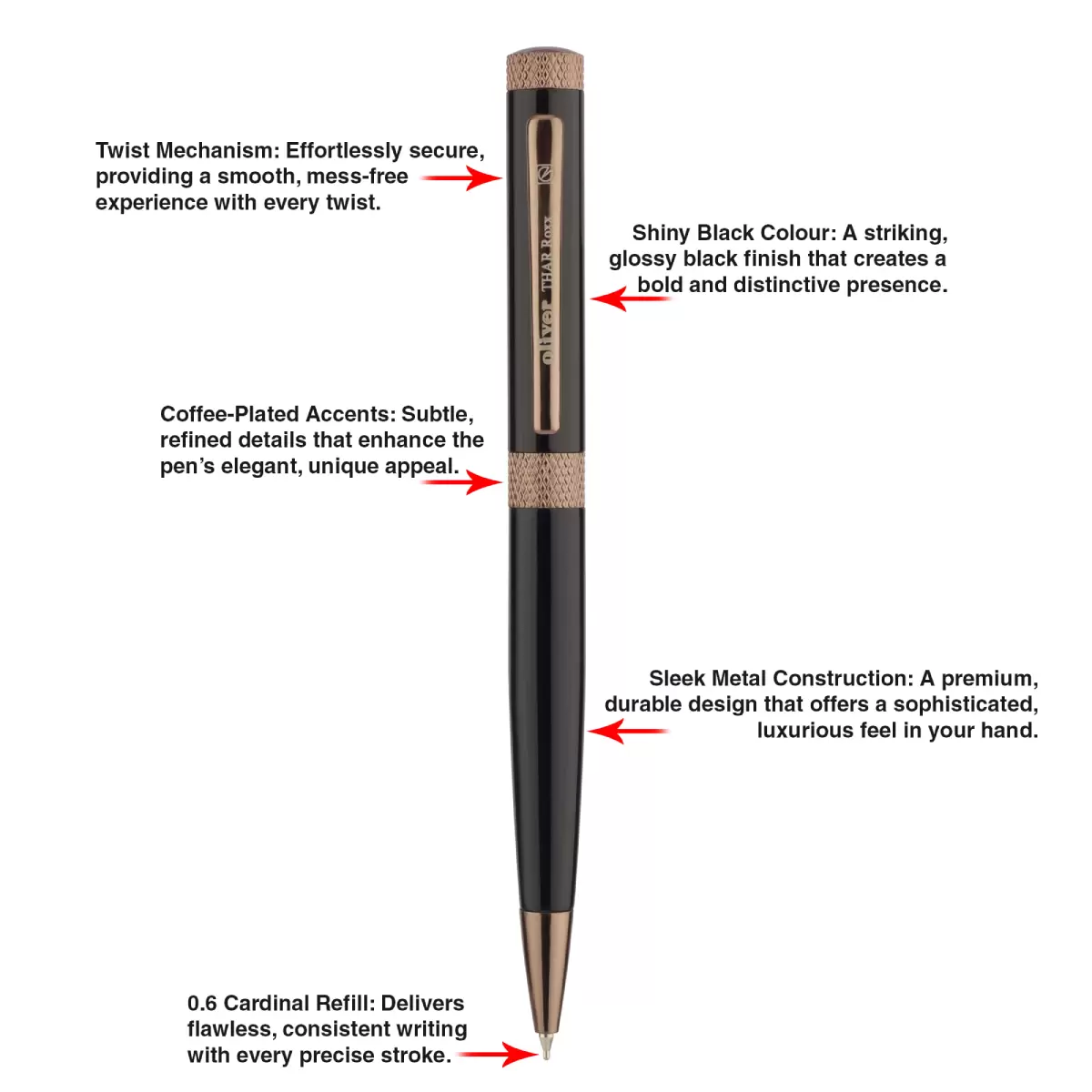 Twist Mechanism: Effortlessly secure, providing a smooth, mess-free experience with every twist.

Shiny Black Colour: A striking, glossy black finish that creates a bold and distinctive presence.

oliver THAR Roxx

Coffee-Plated Accents: Subtle, refined details that enhance the pen's elegant, unique appeal.

Sleek Metal Construction: A premium, durable design that offers a sophisticated, luxurious feel in your hand.

0.6 Cardinal Refill: Delivers flawless, consistent writing with every precise stroke.